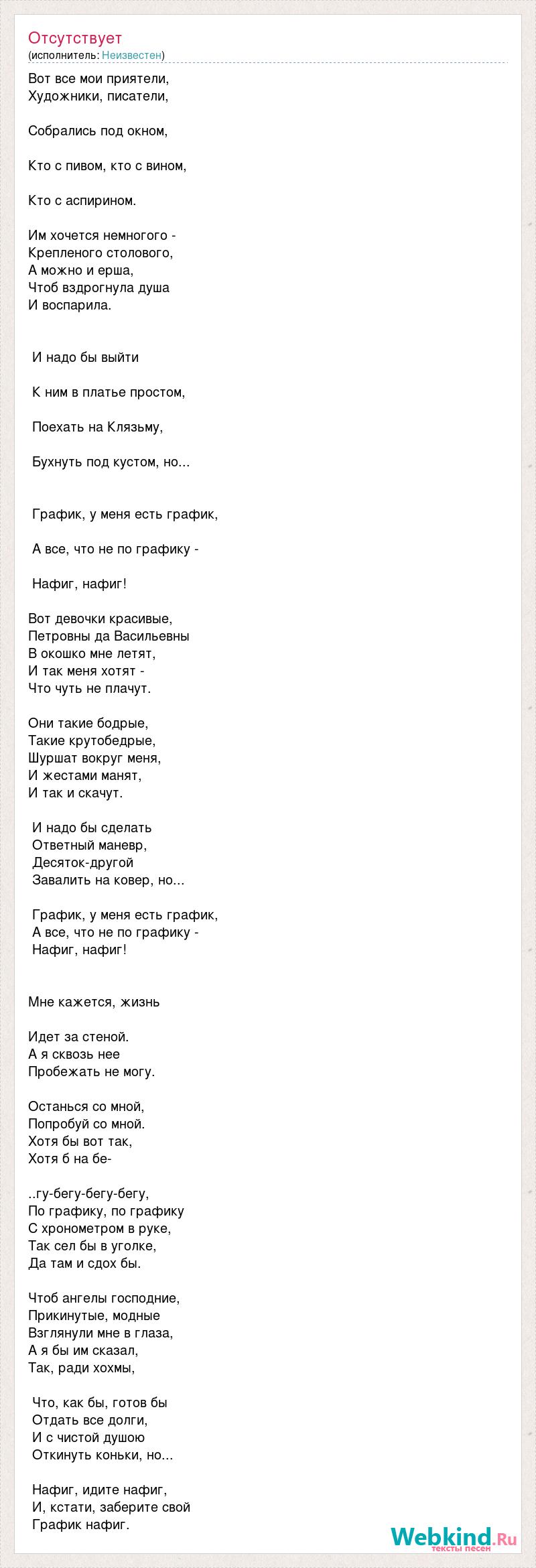 Отсутствует
(исполнитель: Неизвестен)

Вот все мои приятели,
Художники, писатели,

Собрались под окном,

Кто с пивом, кто с вином,

Кто с аспирином.

Им хочется немногого -
Крепленого столового,
А можно и ерша,
Чтоб вздрогнула душа
И воспарила.

И надо бы выйти

К ним в платье простом,

Поехать на Клязьму,

Бухнуть под кустом, но...

График, у меня есть график,

А все, что не по графику -

Нафиг, нафиг!

Вот девочки красивые,
Петровны да Васильевны
В окошко мне летят,
И так меня хотят -
Что чуть не плачут.

Они такие бодрые,
Такие крутобедрые,
Шуршат вокруг меня,
И жестами манят,
И так и скачут.

И надо бы сделать
Ответный маневр,
Десяток-другой
Завалить на ковер, но...

График, у меня есть график,
А все, что не по графику -
Нафиг, нафиг!

Мне кажется, жизнь

Идет за стеной.
А я сквозь нее
Пробежать не могу.

Останься со мной,
Попробуй со мной.
Хотя бы вот так,
Хотя б на бе-

..гу-бегу-бегу-бегу,
По графику, по графику
С хронометром в руке,
Так сел бы в уголке,
Да там и сдох бы.

Чтоб ангелы господние,
Прикинутые, модные
Взглянули мне в глаза,
А я бы им сказал,
Так, ради хохмы,

Что, как бы, готов бы
Отдать все долги,
И с чистой душою
Откинуть коньки, но...

Нафиг, идите нафиг,
И, кстати, заберите свой
График нафиг.

Webkind.Ru
тексты песен